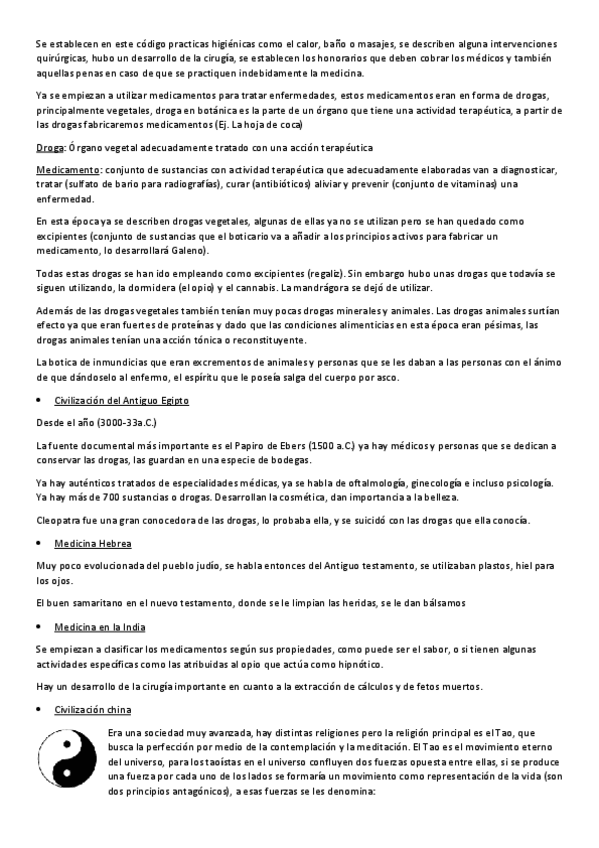 Se establecen en este código practicas higiénicas como el calor, baño o masajes, se describen alguna intervenciones quirúrgicas, hubo un desarrollo de la cirugía, se establecen los honorarios que deben cobrar los médicos y también aquellas penas en caso de que se practiquen indebidamente la medicina.

Ya se empiezan a utilizar medicamentos para tratar enfermedades, estos medicamentos eran en forma de drogas, principalmente vegetales, droga en botánica es la parte de un órgano que tiene una actividad terapéutica, a partir de las drogas fabricaremos medicamentos (Ej. La hoja de coca)

Droga: Órgano vegetal adecuadamente tratado con una acción terapéutica

Medicamento: conjunto de sustancias con actividad terapéutica que adecuadamente elaboradas van a diagnosticar, tratar (sulfato de bario para radiografías), curar (antibióticos) aliviar y prevenir (conjunto de vitaminas) una enfermedad.

En esta época ya se describen drogas vegetales, algunas de ellas ya no se utilizan pero se han quedado como excipientes (conjunto de sustancias que el boticario va a añadir a los principios activos para fabricar un medicamento, lo desarrollará Galeno).

Todas estas drogas se han ido empleando como excipientes (regaliz). Sin embargo hubo unas drogas que todavía se siguen utilizando, la dormidera (el opio) y el cannabis. La mandrágora se dejó de utilizar.

Además de las drogas vegetales también tenían muy pocas drogas minerales y animales. Las drogas animales surtían efecto ya que eran fuertes de proteínas y dado que las condiciones alimenticias en esta época eran pésimas, las drogas animales tenían una acción tónica o reconstituyente.

La botica de inmundicias que eran excrementos de animales y personas que se les daban a las personas con el ánimo de que dándoselo al enfermo, el espíritu que le poseía salga del cuerpo por asco.

• Civilización del Antiguo Egipto

Desde el año (3000-33a.C.)

La fuente documental más importante es el Papiro de Ebers (1500 a.C.) ya hay médicos y personas que se dedican a conservar las drogas, las guardan en una especie de bodegas.

Ya hay auténticos tratados de especialidades médicas, ya se habla de oftalmología, ginecología e incluso psicología. Ya hay más de 700 sustancias o drogas. Desarrollan la cosmética, dan importancia a la belleza.

Cleopatra fue una gran conocedora de las drogas, lo probaba ella, y se suicidó con las drogas que ella conocía.

• Medicina Hebrea

Muy poco evolucionada del pueblo judío, se habla entonces del Antiguo testamento, se utilizaban plastos, hiel para los ojos.

El buen samaritano en el nuevo testamento, donde se le limpian las heridas, se le dan bálsamos

• Medicina en la India

Se empiezan a clasificar los medicamentos según sus propiedades, como puede ser el sabor, o si tienen algunas actividades específicas como las atribuidas al opio que actúa como hipnótico.

Hay un desarrollo de la cirugía importante en cuanto a la extracción de cálculos y de fetos muertos.

• Civilización china

Era una sociedad muy avanzada, hay distintas religiones pero la religión principal es el Tao, que busca la perfección por medio de la contemplación y la meditación. El Tao es el movimiento eterno del universo, para los taoístas en el universo confluyen dos fuerzas opuesta entre ellas, si se produce una fuerza por cada uno de los lados se formaría un movimiento como representación de la vida (son dos principios antagónicos), a esas fuerzas se les denomina: